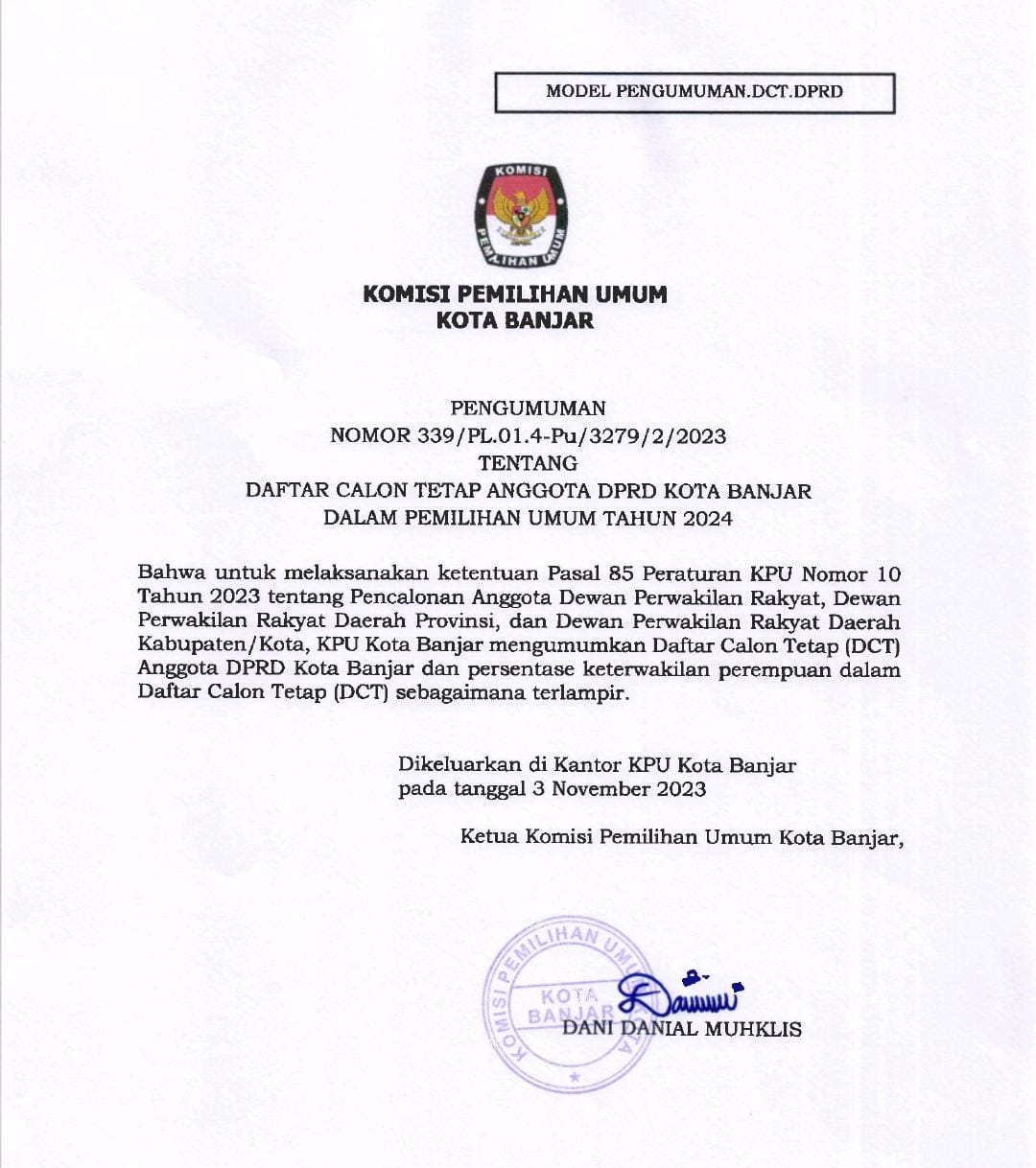 MODEL PENGUMUMAN.DCT.DPRD

KOMISI PEMILIHAN UMUM

KOMISI PEMILIHAN UMUM
KOTA BANJAR

PENGUMUMAN
NOMOR 339/PL.01.4-Pu/3279/2/2023
TENTANG
DAFTAR CALON TETAP ANGGOTA DPRD KOTA BANJAR
DALAM PEMILIHAN UMUM TAHUN 2024

Bahwa untuk melaksanakan ketentuan Pasal 85 Peraturan KPU Nomor 10 Tahun 2023 tentang Pencalonan Anggota Dewan Perwakilan Rakyat, Dewan Perwakilan Rakyat Daerah Provinsi, dan Dewan Perwakilan Rakyat Daerah Kabupaten/Kota, KPU Kota Banjar mengumumkan Daftar Calon Tetap (DCT) Anggota DPRD Kota Banjar dan persentase keterwakilan perempuan dalam Daftar Calon Tetap (DCT) sebagaimana terlampir.

Dikeluarkan di Kantor KPU Kota Banjar
pada tanggal 3 November 2023

Ketua Komisi Pemilihan Umum Kota Banjar,

KOMISI PEMILIHAN UMUM KOTA BANJAR

DANI DANIAL MUHKLIS